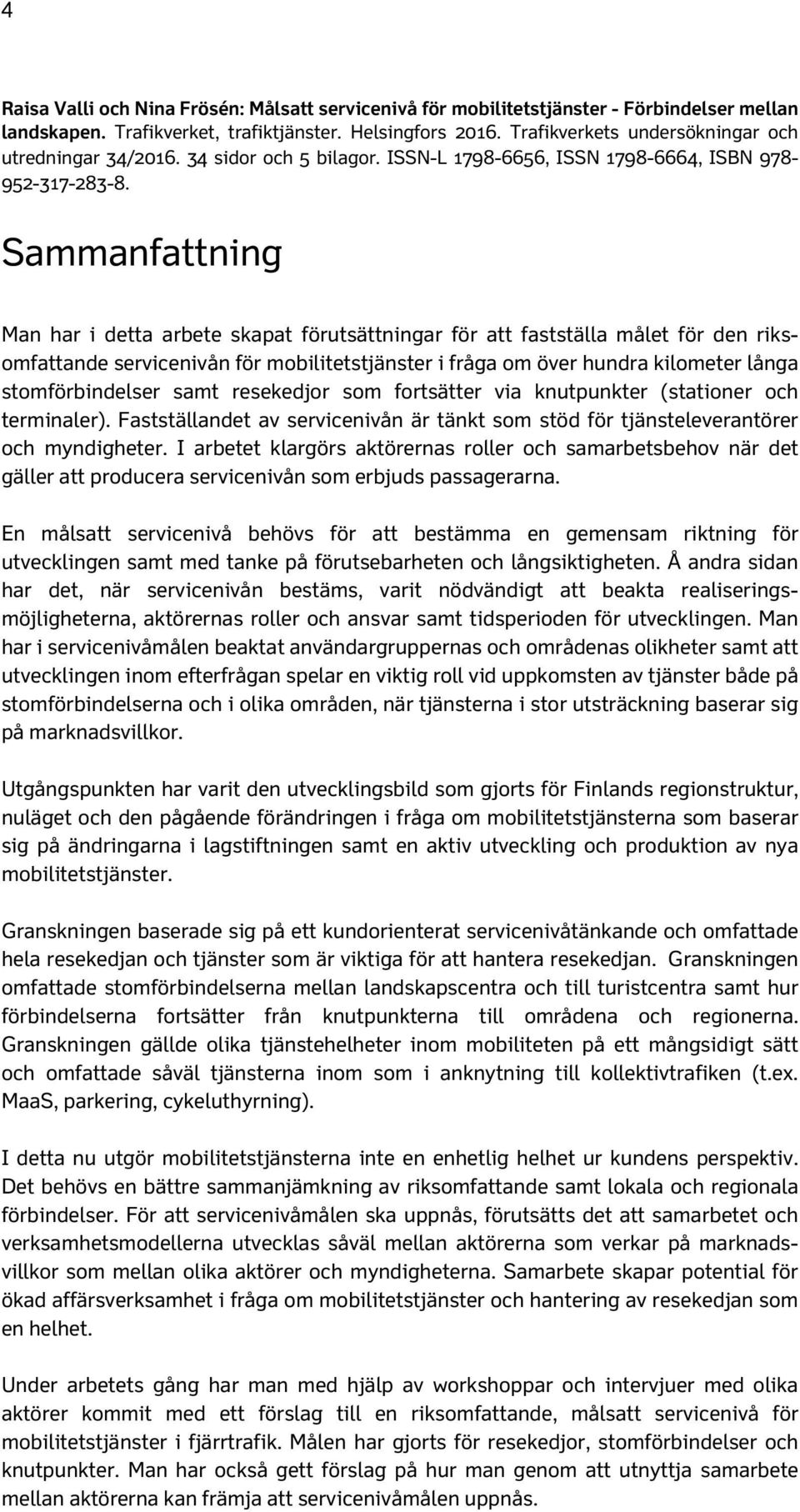 4

Raisa Valli och Nina Frösén: Målsatt servicenivå för mobilitetstjänster - Förbindelser mellan landskapen. Trafikverket, trafiktjänster. Helsingfors 2016. Trafikverkets undersökningar och utredningar 34/2016. 34 sidor och 5 bilagor. ISSN-L 1798-6656, ISSN 1798-6664, ISBN 978-952-317-283-8.

Sammanfattning

Man har i detta arbete skapat förutsättningar för att fastställa målet för den riksomfattande servicenivån för mobilitetstjänster i fråga om över hundra kilometer långa stomförbindelser samt resekedjor som fortsätter via knutpunkter (stationer och terminaler). Fastställandet av servicenivån är tänkt som stöd för tjänsteleverantörer och myndigheter. I arbetet klargörs aktörernas roller och samarbetsbehov när det gäller att producera servicenivån som erbjuds passagerarna.

En målsatt servicenivå behövs för att bestämma en gemensam riktning för utvecklingen samt med tanke på förutsebarheten och långsiktigheten. Å andra sidan har det, när servicenivån bestäms, varit nödvändigt att beakta realiseringsmöjligheterna, aktörernas roller och ansvar samt tidsperioden för utvecklingen. Man har i servicenivåmålen beaktat användargruppernas och områdenas olikheter samt att utvecklingen inom efterfrågan spelar en viktig roll vid uppkomsten av tjänster både på stomförbindelserna och i olika områden, när tjänsterna i stor utsträckning baserar sig på marknadsvillkor.

Utgångspunkten har varit den utvecklingsbild som gjorts för Finlands regionstruktur, nuläget och den pågående förändringen i fråga om mobilitetstjänsterna som baserar sig på ändringarna i lagstiftningen samt en aktiv utveckling och produktion av nya mobilitetstjänster.

Granskningen baserade sig på ett kundorienterat servicenivåtänkande och omfattade hela resekedjan och tjänster som är viktiga för att hantera resekedjan. Granskningen omfattade stomförbindelserna mellan landskapscentra och till turistcentra samt hur förbindelserna fortsätter från knutpunkterna till områdena och regionerna. Granskningen gällde olika tjänstehelheter inom mobiliteten på ett mångsidigt sätt och omfattade såväl tjänsterna inom som i anknytning till kollektivtrafiken (t.ex. MaaS, parkering, cykeluthyrning).

I detta nu utgör mobilitetstjänsterna inte en enhetlig helhet ur kundens perspektiv. Det behövs en bättre sammanjämkning av riksomfattande samt lokala och regionala förbindelser. För att servicenivåmålen ska uppnås, förutsätts det att samarbetet och verksamhetsmodellerna utvecklas såväl mellan aktörerna som verkar på marknadsvillkor som mellan olika aktörer och myndigheterna. Samarbete skapar potential för ökad affärsverksamhet i fråga om mobilitetstjänster och hantering av resekedjan som en helhet.

Under arbetets gång har man med hjälp av workshoppar och intervjuer med olika aktörer kommit med ett förslag till en riksomfattande, målsatt servicenivå för mobilitetstjänster i fjärrtrafik. Målen har gjorts för resekedjor, stomförbindelser och knutpunkter. Man har också gett förslag på hur man genom att utnyttja samarbete mellan aktörerna kan främja att servicenivåmålen uppnås.